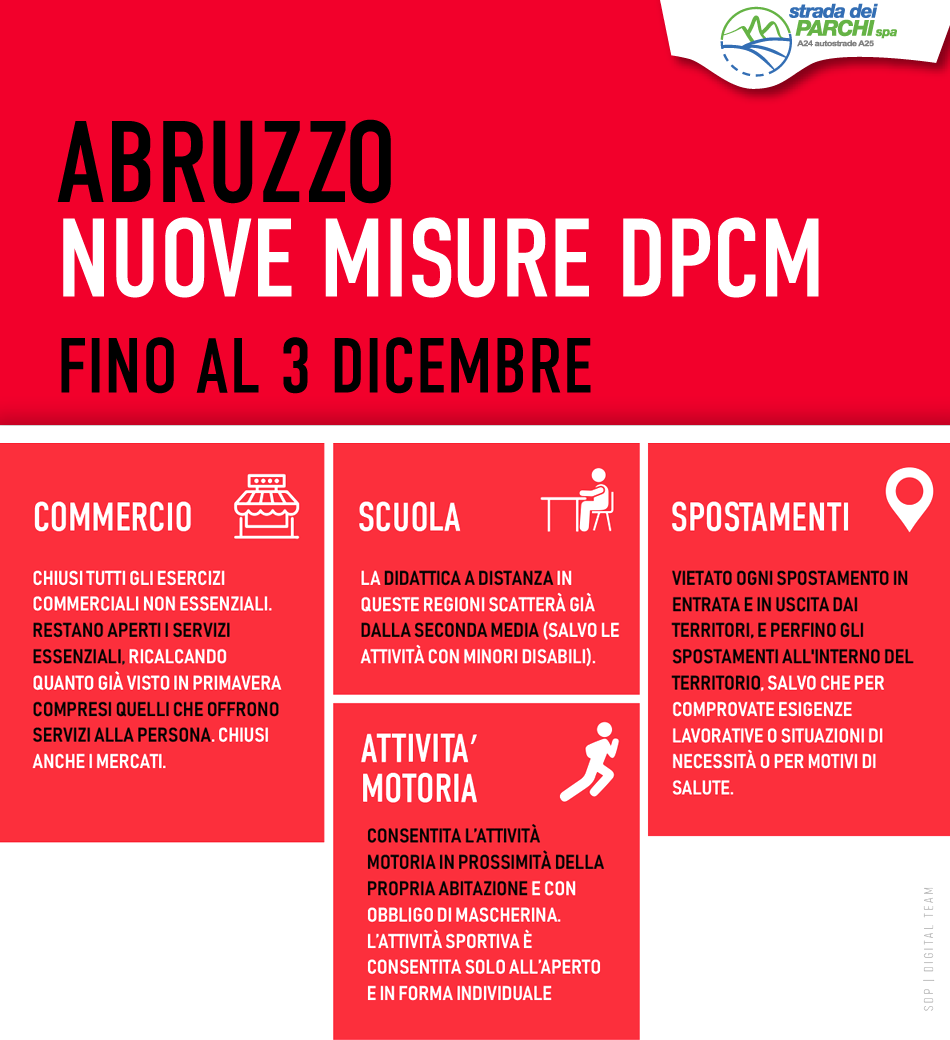 strada dei PARCHI spa
A24 autostrade A25

ABRUZZO
NUOVE MISURE DPCM
FINO AL 3 DICEMBRE

COMMERCIO

CHIUSI TUTTI GLI ESERCIZI COMMERCIALI NON ESSENZIALI. RESTANO APERTI I SERVIZI ESSENZIALI, RICALCANDO QUANTO GIÀ VISTO IN PRIMAVERA COMPRESI QUELLI CHE OFFRONO SERVIZI ALLA PERSONA. CHIUSI ANCHE I MERCATI.

SCUOLA

LA DIDATTICA A DISTANZA IN QUESTE REGIONI SCATTERÀ GIÀ DALLA SECONDA MEDIA (SALVO LE ATTIVITÀ CON MINORI DISABILI).

ATTIVITA' MOTORIA

CONSENTITA L'ATTIVITÀ MOTORIA IN PROSSIMITÀ DELLA PROPRIA ABITAZIONE E CON OBBLIGO DI MASCHERINA. L'ATTIVITÀ SPORTIVA È CONSENTITA SOLO ALL'APERTO E IN FORMA INDIVIDUALE

SPOSTAMENTI

VIETATO OGNI SPOSTAMENTO IN ENTRATA E IN USCITA DAI TERRITORI, E PERFINO GLI SPOSTAMENTI ALL'INTERNO DEL TERRITORIO, SALVO CHE PER COMPROVATE ESIGENZE LAVORATIVE O SITUAZIONI DI NECESSITÀ O PER MOTIVI DI SALUTE.

SDP | DIGITAL TEAM